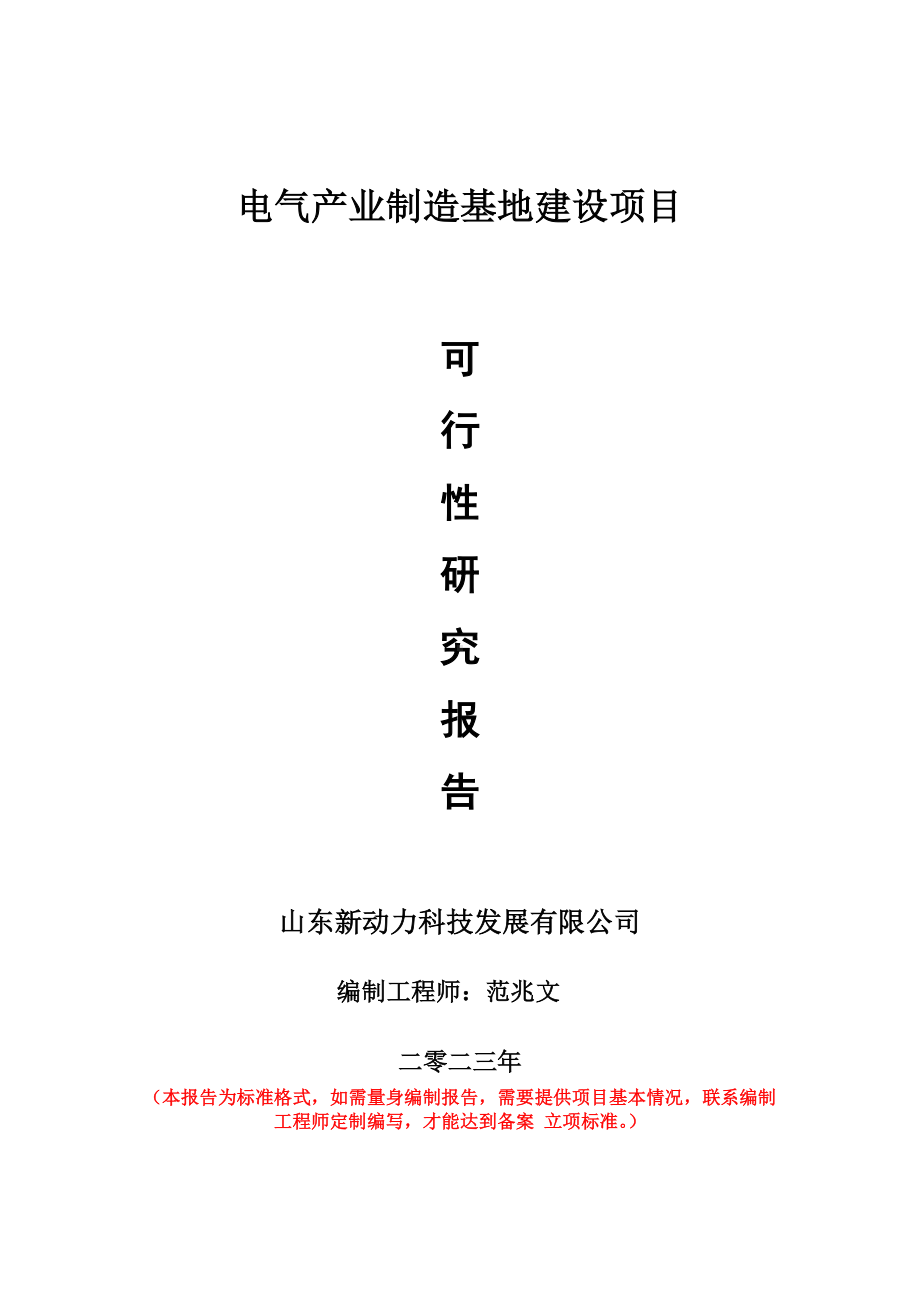 电气产业制造基地建设项目

可
行
性
研
究
报
告

山东新动力科技发展有限公司

编制工程师：范兆文

二零二三年

（本报告为标准格式，如需量身编制报告，需要提供项目基本情况，联系编制工程师定制编写，才能达到备案 立项标准。）